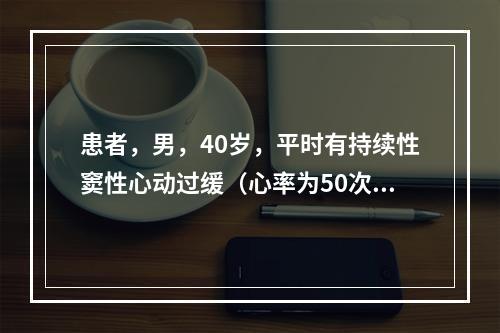 患者，男，40岁，平时有持续性窦性心动过缓（心率为50次...